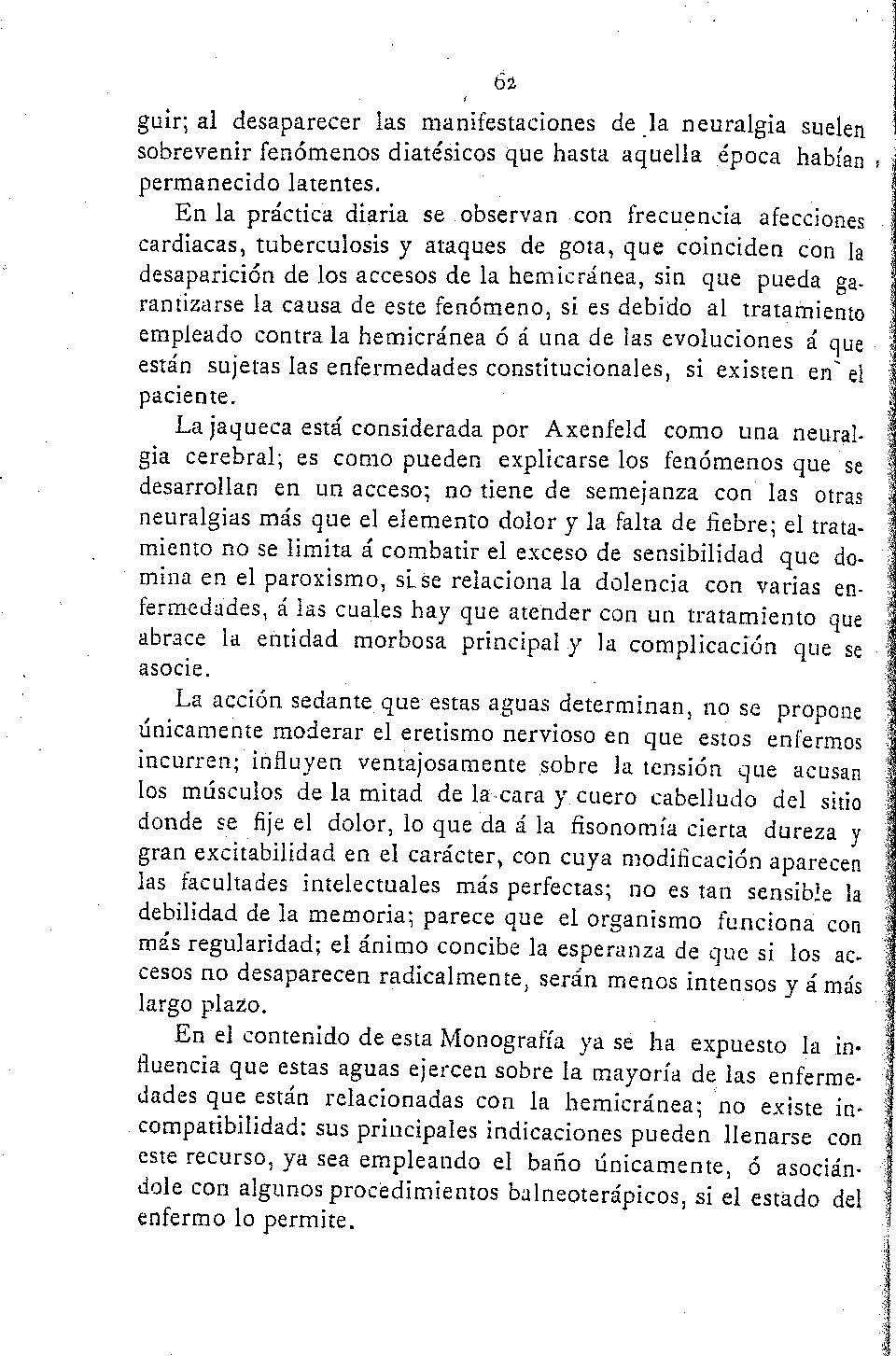 62

guir; al desaparecer las manifestaciones de la neuralgia suelen sobrevenir fenómenos diatésicos que hasta aquella época habían permanecido latentes.

En la práctica diaria se observan con frecuencia afecciones cardiacas, tuberculosis y ataques de gota, que coinciden con la desaparición de los accesos de la hemicránea, sin que pueda garantizarse la causa de este fenómeno, si es debido al tratamiento empleado contra la hemicránea ó á una de las evoluciones á que están sujetas las enfermedades constitucionales, si existen en el paciente.

La jaqueca está considerada por Axenfeld como una neuralgia cerebral; es como pueden explicarse los fenómenos que se desarrollan en un acceso; no tiene de semejanza con las otras neuralgias más que el elemento dolor y la falta de fiebre; el tratamiento no se limita á combatir el exceso de sensibilidad que domina en el paroxismo, si se relaciona la dolencia con varias enfermedades, á las cuales hay que atender con un tratamiento que abrace la entidad morbosa principal y la complicación que se asocie.

La acción sedante que estas aguas determinan, no se propone únicamente moderar el eretismo nervioso en que estos enfermos incurren; influyen ventajosamente sobre la tensión que acusan los músculos de la mitad de la cara y cuero cabelludo del sitio donde se fije el dolor, lo que da á la fisonomía cierta dureza y gran excitabilidad en el carácter, con cuya modificación aparecen las facultades intelectuales más perfectas; no es tan sensible la debilidad de la memoria; parece que el organismo funciona con más regularidad; el ánimo concibe la esperanza de que si los accesos no desaparecen radicalmente, serán menos intensos y á más largo plazo.

En el contenido de esta Monografía ya se ha expuesto la influencia que estas aguas ejercen sobre la mayoría de las enfermedades que están relacionadas con la hemicránea; no existe incompatibilidad: sus principales indicaciones pueden llenarse con este recurso, ya sea empleando el baño únicamente, ó asociándole con algunos procedimientos balneoterápicos, si el estado del enfermo lo permite.